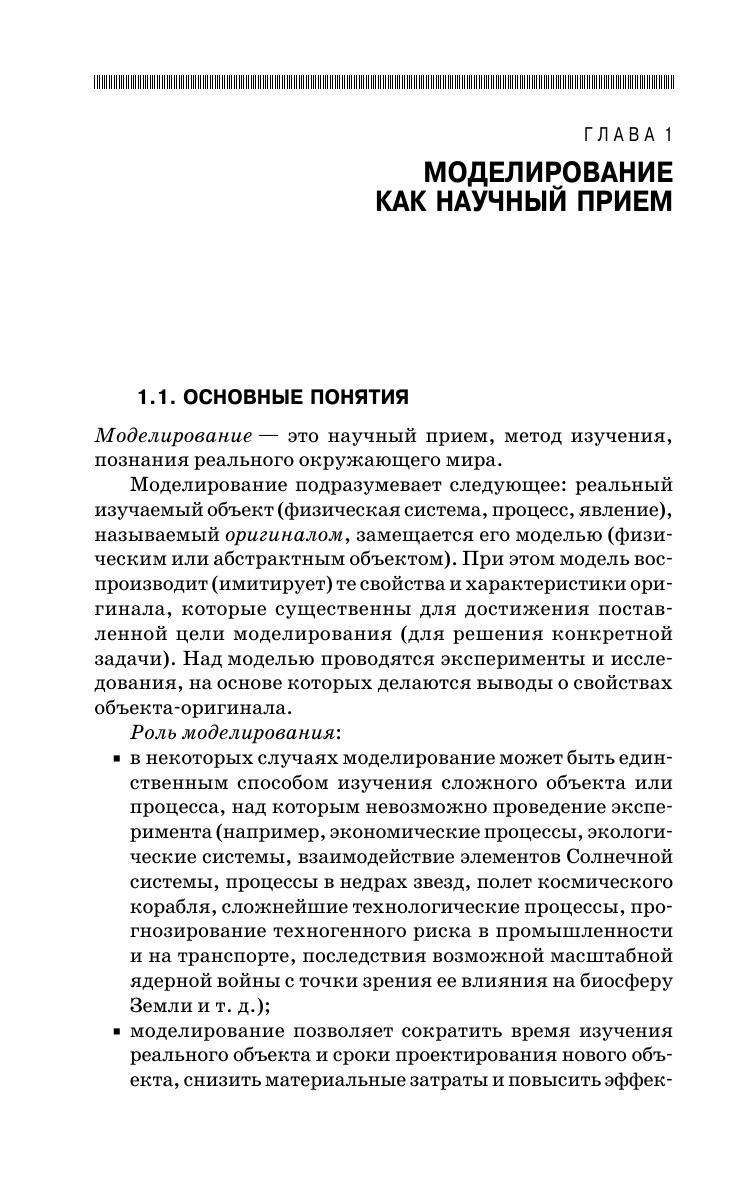 ГЛАВА 1

МОДЕЛИРОВАНИЕ КАК НАУЧНЫЙ ПРИЕМ

1.1. ОСНОВНЫЕ ПОНЯТИЯ

Моделирование — это научный прием, метод изучения, познания реального окружающего мира.

Моделирование подразумевает следующее: реальный изучаемый объект (физическая система, процесс, явление), называемый оригиналом, замещается его моделью (физическим или абстрактным объектом). При этом модель воспроизводит (имитирует) те свойства и характеристики оригинала, которые существенны для достижения поставленной цели моделирования (для решения конкретной задачи). Над моделью проводятся эксперименты и исследования, на основе которых делаются выводы о свойствах объекта-оригинала.

Роль моделирования:

▪ в некоторых случаях моделирование может быть единственным способом изучения сложного объекта или процесса, над которым невозможно проведение эксперимента (например, экономические процессы, экологические системы, взаимодействие элементов Солнечной системы, процессы в недрах звезд, полет космического корабля, сложнейшие технологические процессы, прогнозирование техногенного риска в промышленности и на транспорте, последствия возможной масштабной ядерной войны с точки зрения ее влияния на биосферу Земли и т. д.);

▪ моделирование позволяет сократить время изучения реального объекта и сроки проектирования нового объекта, снизить материальные затраты и повысить эффек-